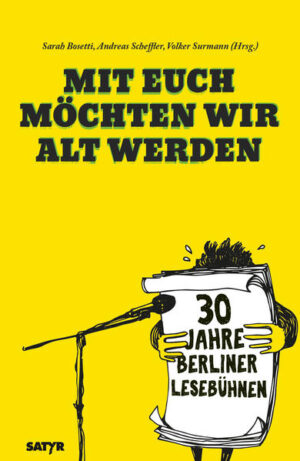 Sarah Bosetti, Andreas Scheffler, Volker Surmann (Hrsg.)

MIT EUCH MÖCHTEN WIR ALT WERDEN

30 JAHRE BERLINER LESEBÜHNEN

SATYR